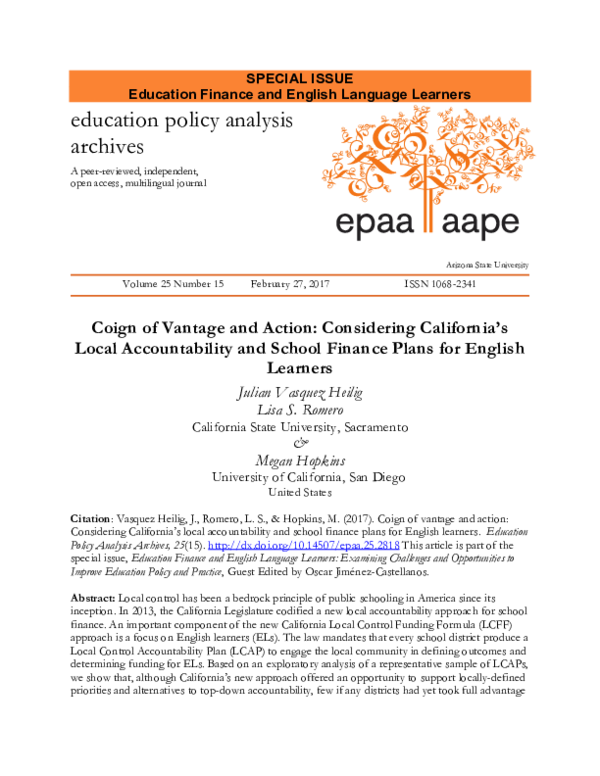 SPECIAL ISSUE
Education Finance and English Language Learners

education policy analysis archives

A peer-reviewed, independent, open access, multilingual journal

epaa aape

Arizona State University

Volume 25 Number 15 February 27, 2017 ISSN 1068-2341

Coign of Vantage and Action: Considering California's Local Accountability and School Finance Plans for English Learners

Julian Vasquez Heilig
Lisa S. Romero
California State University, Sacramento
&
Megan Hopkins
University of California, San Diego
United States

Citation: Vasquez Heilig, J., Romero, L. S., & Hopkins, M. (2017). Coign of vantage and action: Considering California's local accountability and school finance plans for English learners. Education Policy Analysis Archives, 25(15). http://dx.doi.org/10.14507/epaa.25.2818 This article is part of the special issue, Education Finance and English Language Learners: Examining Challenges and Opportunities to Improve Education Policy and Practice, Guest Edited by Oscar Jiménez-Castellanos.

Abstract: Local control has been a bedrock principle of public schooling in America since its inception. In 2013, the California Legislature codified a new local accountability approach for school finance. An important component of the new California Local Control Funding Formula (LCFF) approach is a focus on English learners (ELs). The law mandates that every school district produce a Local Control Accountability Plan (LCAP) to engage the local community in defining outcomes and determining funding for ELs. Based on an exploratory analysis of a representative sample of LCAPs, we show that, although California's new approach offered an opportunity to support locally-defined priorities and alternatives to top-down accountability, few if any districts had yet took full advantage